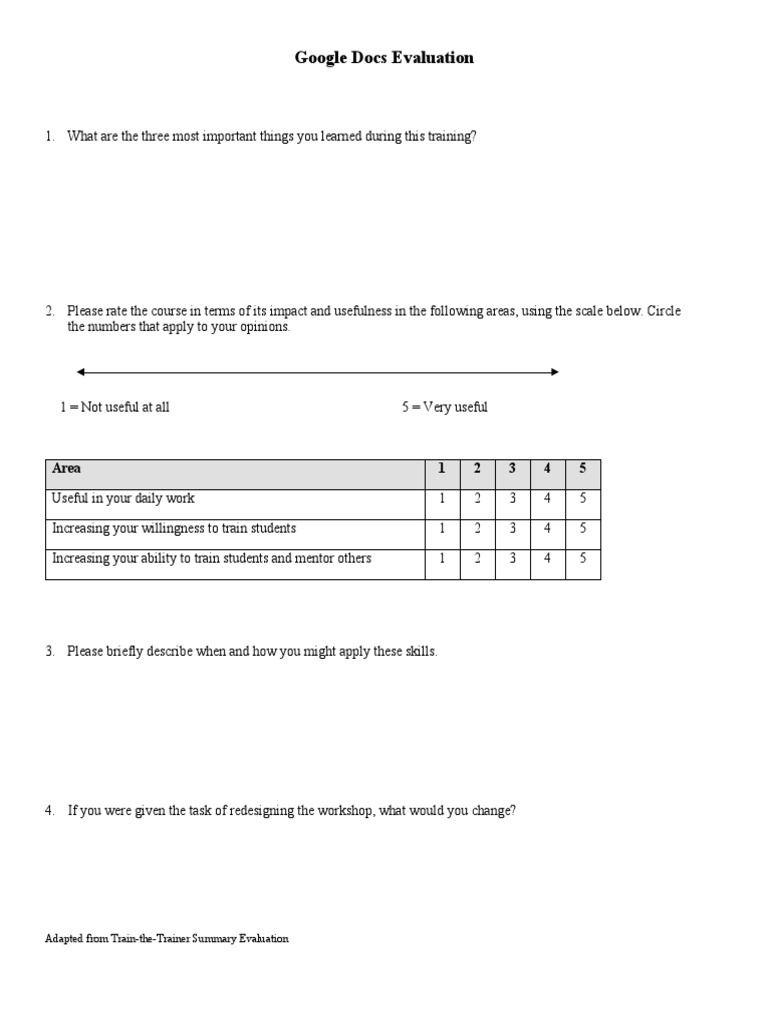 Google Docs Evaluation

1. What are the three most important things you learned during this training?

2. Please rate the course in terms of its impact and usefulness in the following areas, using the scale below. Circle the numbers that apply to your opinions.

1 = Not useful at all

5 = Very useful

| Area | 1 | 2 | 3 | 4 | 5 |
|---|---|---|---|---|---|
| Useful in your daily work | 1 | 2 | 3 | 4 | 5 |
| Increasing your willingness to train students | 1 | 2 | 3 | 4 | 5 |
| Increasing your ability to train students and mentor others | 1 | 2 | 3 | 4 | 5 |

3. Please briefly describe when and how you might apply these skills.

4. If you were given the task of redesigning the workshop, what would you change?

Adapted from Train-the-Trainer Summary Evaluation